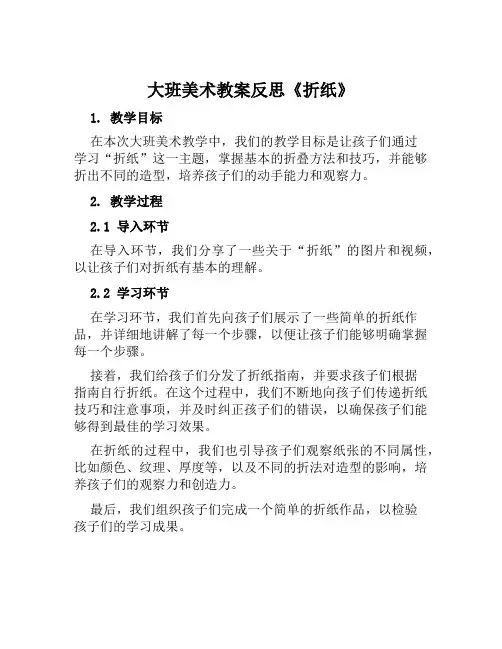 大班美术教案反思《折纸》

1. 教学目标

在本次大班美术教学中，我们的教学目标是让孩子们通过学习“折纸”这一主题，掌握基本的折叠方法和技巧，并能够折出不同的造型，培养孩子们的动手能力和观察力。

2. 教学过程

2.1 导入环节

在导入环节，我们分享了一些关于“折纸”的图片和视频，以让孩子们对折纸有基本的理解。

2.2 学习环节

在学习环节，我们首先向孩子们展示了一些简单的折纸作品，并详细地讲解了每一个步骤，以便让孩子们能够明确掌握每一个步骤。

接着，我们给孩子们分发了折纸指南，并要求孩子们根据指南自行折纸。在这个过程中，我们不断地向孩子们传递折纸技巧和注意事项，并及时纠正孩子们的错误，以确保孩子们能够得到最佳的学习效果。

在折纸的过程中，我们也引导孩子们观察纸张的不同属性，比如颜色、纹理、厚度等，以及不同的折法对造型的影响，培养孩子们的观察力和创造力。

最后，我们组织孩子们完成一个简单的折纸作品，以检验孩子们的学习成果。